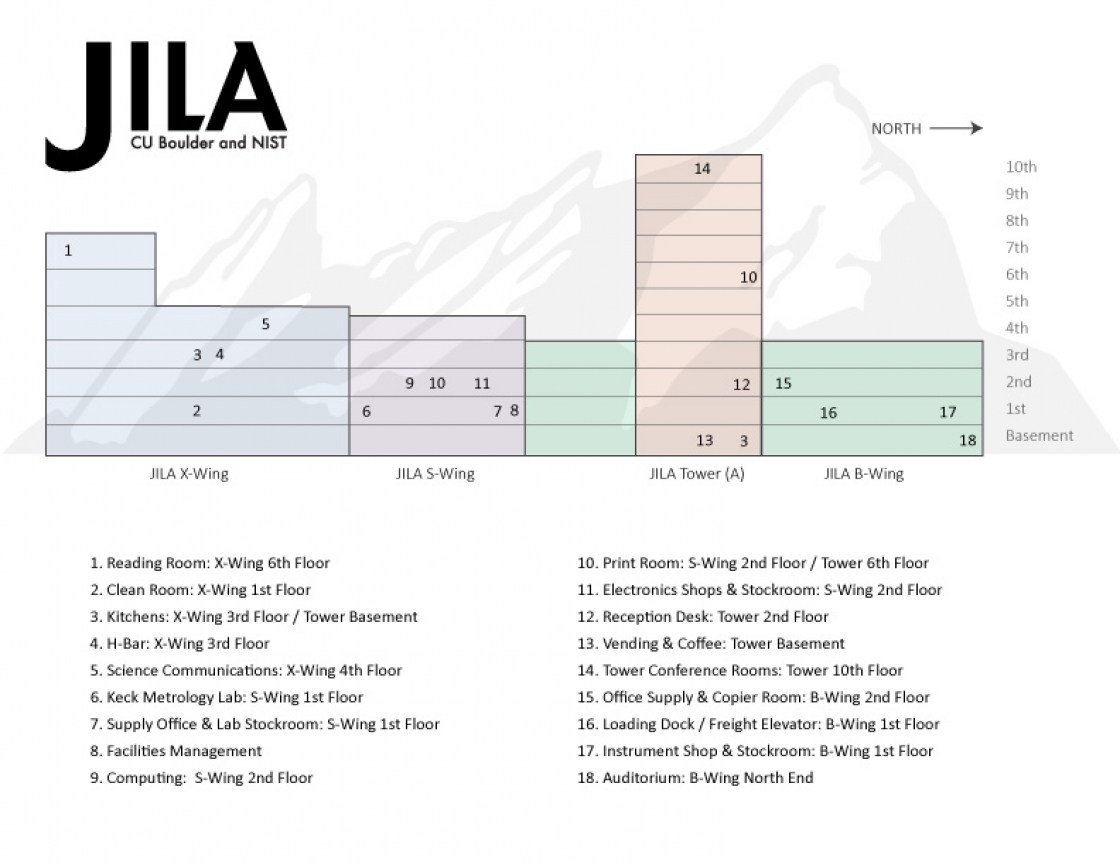 JILA
CU Boulder and NIST

NORTH

10th
9th
8th
7th
6th
5th
4th
3rd
2nd
1st
Basement

1
5
3 4
2
9 10 11
6
7 8
14
10
12
13 3
15
16 17
18

JILA X-Wing
JILA S-Wing
JILA Tower (A)
JILA B-Wing

1. Reading Room: X-Wing 6th Floor
2. Clean Room: X-Wing 1st Floor
3. Kitchens: X-Wing 3rd Floor / Tower Basement
4. H-Bar: X-Wing 3rd Floor
5. Science Communications: X-Wing 4th Floor
6. Keck Metrology Lab: S-Wing 1st Floor
7. Supply Office & Lab Stockroom: S-Wing 1st Floor
8. Facilities Management
9. Computing: S-Wing 2nd Floor

10. Print Room: S-Wing 2nd Floor / Tower 6th Floor
11. Electronics Shops & Stockroom: S-Wing 2nd Floor
12. Reception Desk: Tower 2nd Floor
13. Vending & Coffee: Tower Basement
14. Tower Conference Rooms: Tower 10th Floor
15. Office Supply & Copier Room: B-Wing 2nd Floor
16. Loading Dock / Freight Elevator: B-Wing 1st Floor
17. Instrument Shop & Stockroom: B-Wing 1st Floor
18. Auditorium: B-Wing North End